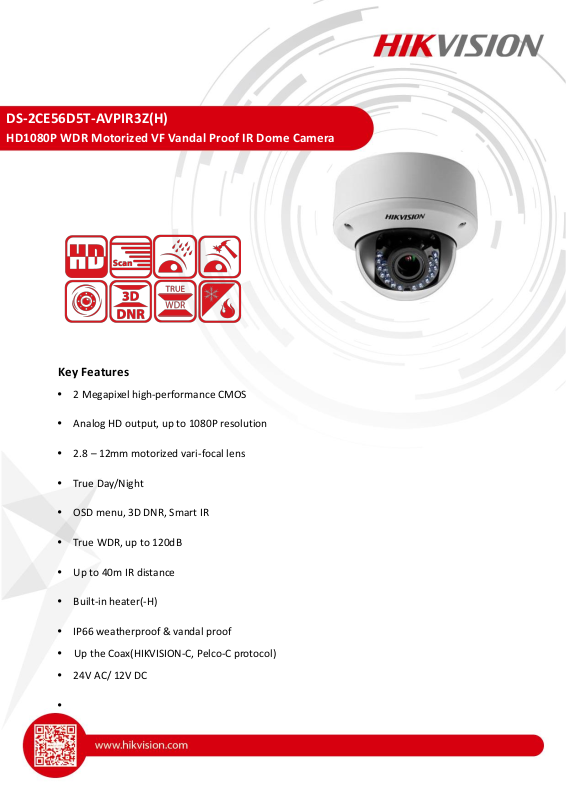 HIKVISION

DS-2CE56D5T-AVPIR3Z(H)
HD1080P WDR Motorized VF Vandal Proof IR Dome Camera

HIKVISION

HD

Scan

3D DNR

TRUE WDR

Key Features

• 2 Megapixel high-performance CMOS

• Analog HD output, up to 1080P resolution

• 2.8 – 12mm motorized vari-focal lens

• True Day/Night

• OSD menu, 3D DNR, Smart IR

• True WDR, up to 120dB

• Up to 40m IR distance

• Built-in heater(-H)

• IP66 weatherproof & vandal proof

• Up the Coax(HIKVISION-C, Pelco-C protocol)

• 24V AC/ 12V DC

•

www.hikvision.com